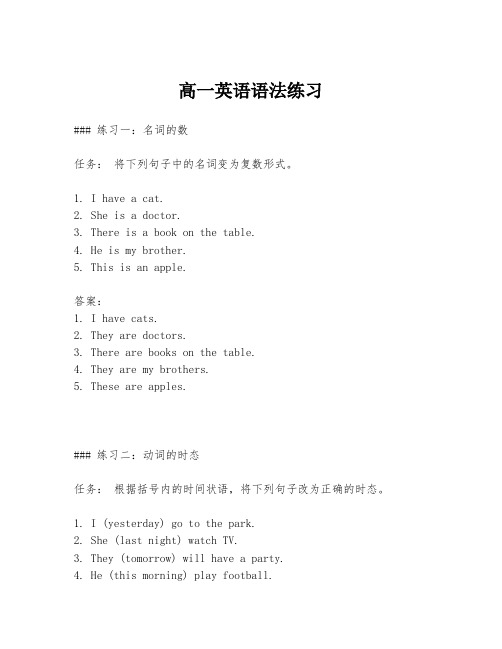 高一英语语法练习

### 练习一：名词的数

任务： 将下列句子中的名词变为复数形式。

1. I have a cat.
2. She is a doctor.
3. There is a book on the table.
4. He is my brother.
5. This is an apple.

答案：
1. I have cats.
2. They are doctors.
3. There are books on the table.
4. They are my brothers.
5. These are apples.

### 练习二：动词的时态

任务： 根据括号内的时间状语，将下列句子改为正确的时态。

1. I (yesterday) go to the park.
2. She (last night) watch TV.
3. They (tomorrow) will have a party.
4. He (this morning) play football.